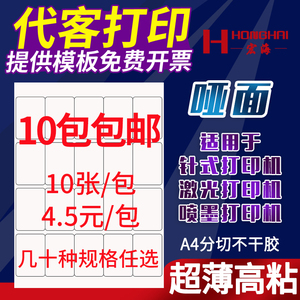 代客打印
提供模板免费开票

H HONGHAI
宏海

10包包邮
10张/包
4.5元/包
几十种规格任选

哑面
适用于
针式打印机
激光打印机
喷墨打印机

A4分切不干胶

超薄高粘